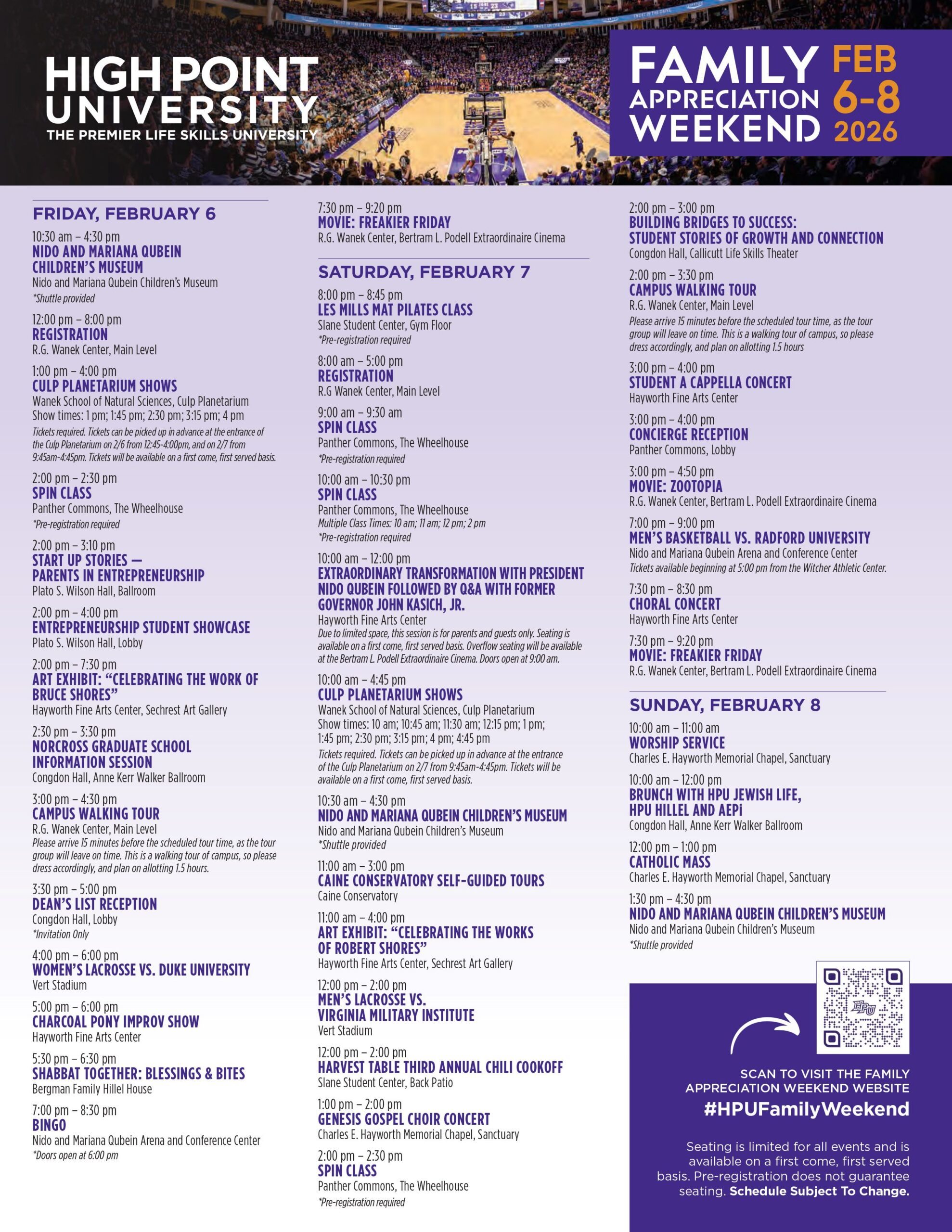 HIGH POINT UNIVERSITY
THE PREMIER LIFE SKILLS UNIVERSITY

FAMILY APPRECIATION WEEKEND
FEB 6-8 2026

FRIDAY, FEBRUARY 6

10:30 am – 4:30 pm
NIDO AND MARIANA QUBEIN CHILDREN'S MUSEUM
Nido and Mariana Qubein Children's Museum
*Shuttle provided

12:00 pm – 8:00 pm
REGISTRATION
R.G. Wanek Center, Main Level

1:00 pm – 4:00 pm
CULP PLANETARIUM SHOWS
Wanek School of Natural Sciences, Culp Planetarium
Show times: 1 pm; 1:45 pm; 2:30 pm; 3:15 pm; 4 pm
Tickets required. Tickets can be picked up in advance at the entrance of the Culp Planetarium on 2/6 from 12:45-4:00pm, and on 2/7 from 9:45am-4:45pm. Tickets will be available on a first come, first served basis.

2:00 pm – 2:30 pm
SPIN CLASS
Panther Commons, The Wheelhouse
*Pre-registration required

2:00 pm – 3:10 pm
START UP STORIES — PARENTS IN ENTREPRENEURSHIP
Plato S. Wilson Hall, Ballroom

2:00 pm – 4:00 pm
ENTREPRENEURSHIP STUDENT SHOWCASE
Plato S. Wilson Hall, Lobby

2:00 pm – 7:30 pm
ART EXHIBIT: "CELEBRATING THE WORK OF BRUCE SHORES"
Hayworth Fine Arts Center, Sechrest Art Gallery

2:30 pm – 3:30 pm
NORCROSS GRADUATE SCHOOL INFORMATION SESSION
Congdon Hall, Anne Kerr Walker Ballroom

3:00 pm – 4:30 pm
CAMPUS WALKING TOUR
R.G. Wanek Center, Main Level
Please arrive 15 minutes before the scheduled tour time, as the tour group will leave on time. This is a walking tour of campus, so please dress accordingly, and plan on allotting 1.5 hours.

3:30 pm – 5:00 pm
DEAN'S LIST RECEPTION
Congdon Hall, Lobby
*Invitation Only

4:00 pm – 6:00 pm
WOMEN'S LACROSSE VS. DUKE UNIVERSITY
Vert Stadium

5:00 pm – 6:00 pm
CHARCOAL PONY IMPROV SHOW
Hayworth Fine Arts Center

5:30 pm – 6:30 pm
SHABBAT TOGETHER: BLESSINGS & BITES
Bergman Family Hillel House

7:00 pm – 8:30 pm
BINGO
Nido and Mariana Qubein Arena and Conference Center
*Doors open at 6:00 pm

7:30 pm – 9:20 pm
MOVIE: FREAKIER FRIDAY
R.G. Wanek Center, Bertram L. Podell Extraordinaire Cinema

SATURDAY, FEBRUARY 7

8:00 pm – 8:45 pm
LES MILLS MAT PILATES CLASS
Slane Student Center, Gym Floor
*Pre-registration required

8:00 am – 5:00 pm
REGISTRATION
R.G Wanek Center, Main Level

9:00 am – 9:30 am
SPIN CLASS
Panther Commons, The Wheelhouse
*Pre-registration required

10:00 am – 10:30 pm
SPIN CLASS
Panther Commons, The Wheelhouse
Multiple Class Times: 10 am; 11 am; 12 pm; 2 pm
*Pre-registration required

10:00 am – 12:00 pm
EXTRAORDINARY TRANSFORMATION WITH PRESIDENT NIDO QUBEIN FOLLOWED BY Q&A WITH FORMER GOVERNOR JOHN KASICH, JR.
Hayworth Fine Arts Center
Due to limited space, this session is for parents and guests only. Seating is available on a first come, first served basis. Overflow seating will be available at the Bertram L. Podell Extraordinaire Cinema. Doors open at 9:00 am.

10:00 am – 4:45 pm
CULP PLANETARIUM SHOWS
Wanek School of Natural Sciences, Culp Planetarium
Show times: 10 am; 10:45 am; 11:30 am; 12:15 pm; 1 pm; 1:45 pm; 2:30 pm; 3:15 pm; 4 pm; 4:45 pm
Tickets required. Tickets can be picked up in advance at the entrance of the Culp Planetarium on 2/7 from 9:45am-4:45pm. Tickets will be available on a first come, first served basis.

10:30 am – 4:30 pm
NIDO AND MARIANA QUBEIN CHILDREN'S MUSEUM
Nido and Mariana Qubein Children's Museum
*Shuttle provided

11:00 am – 3:00 pm
CAINE CONSERVATORY SELF-GUIDED TOURS
Caine Conservatory

11:00 am – 4:00 pm
ART EXHIBIT: "CELEBRATING THE WORKS OF ROBERT SHORES"
Hayworth Fine Arts Center, Sechrest Art Gallery

12:00 pm – 2:00 pm
MEN'S LACROSSE VS. VIRGINIA MILITARY INSTITUTE
Vert Stadium

12:00 pm – 2:00 pm
HARVEST TABLE THIRD ANNUAL CHILI COOKOFF
Slane Student Center, Back Patio

1:00 pm – 2:00 pm
GENESIS GOSPEL CHOIR CONCERT
Charles E. Hayworth Memorial Chapel, Sanctuary

2:00 pm – 2:30 pm
SPIN CLASS
Panther Commons, The Wheelhouse
*Pre-registration required

2:00 pm – 3:00 pm
BUILDING BRIDGES TO SUCCESS: STUDENT STORIES OF GROWTH AND CONNECTION
Congdon Hall, Callicutt Life Skills Theater

2:00 pm – 3:30 pm
CAMPUS WALKING TOUR
R.G. Wanek Center, Main Level
Please arrive 15 minutes before the scheduled tour time, as the tour group will leave on time. This is a walking tour of campus, so please dress accordingly, and plan on allotting 1.5 hours

3:00 pm – 4:00 pm
STUDENT A CAPPELLA CONCERT
Hayworth Fine Arts Center

3:00 pm – 4:00 pm
CONCIERGE RECEPTION
Panther Commons, Lobby

3:00 pm – 4:50 pm
MOVIE: ZOOTOPIA
R.G. Wanek Center, Bertram L. Podell Extraordinaire Cinema

7:00 pm – 9:00 pm
MEN'S BASKETBALL VS. RADFORD UNIVERSITY
Nido and Mariana Qubein Arena and Conference Center
Tickets available beginning at 5:00 pm from the Witcher Athletic Center.

7:30 pm – 8:30 pm
CHORAL CONCERT
Hayworth Fine Arts Center

7:30 pm – 9:20 pm
MOVIE: FREAKIER FRIDAY
R.G. Wanek Center, Bertram L. Podell Extraordinaire Cinema

SUNDAY, FEBRUARY 8

10:00 am – 11:00 am
WORSHIP SERVICE
Charles E. Hayworth Memorial Chapel, Sanctuary

10:00 am – 12:00 pm
BRUNCH WITH HPU JEWISH LIFE, HPU HILLEL AND AEPi
Congdon Hall, Anne Kerr Walker Ballroom

12:00 pm – 1:00 pm
CATHOLIC MASS
Charles E. Hayworth Memorial Chapel, Sanctuary

1:30 pm – 4:30 pm
NIDO AND MARIANA QUBEIN CHILDREN'S MUSEUM
Nido and Mariana Qubein Children's Museum
*Shuttle provided

HPU

SCAN TO VISIT THE FAMILY APPRECIATION WEEKEND WEBSITE
#HPUFamilyWeekend

Seating is limited for all events and is available on a first come, first served basis. Pre-registration does not guarantee seating. Schedule Subject To Change.